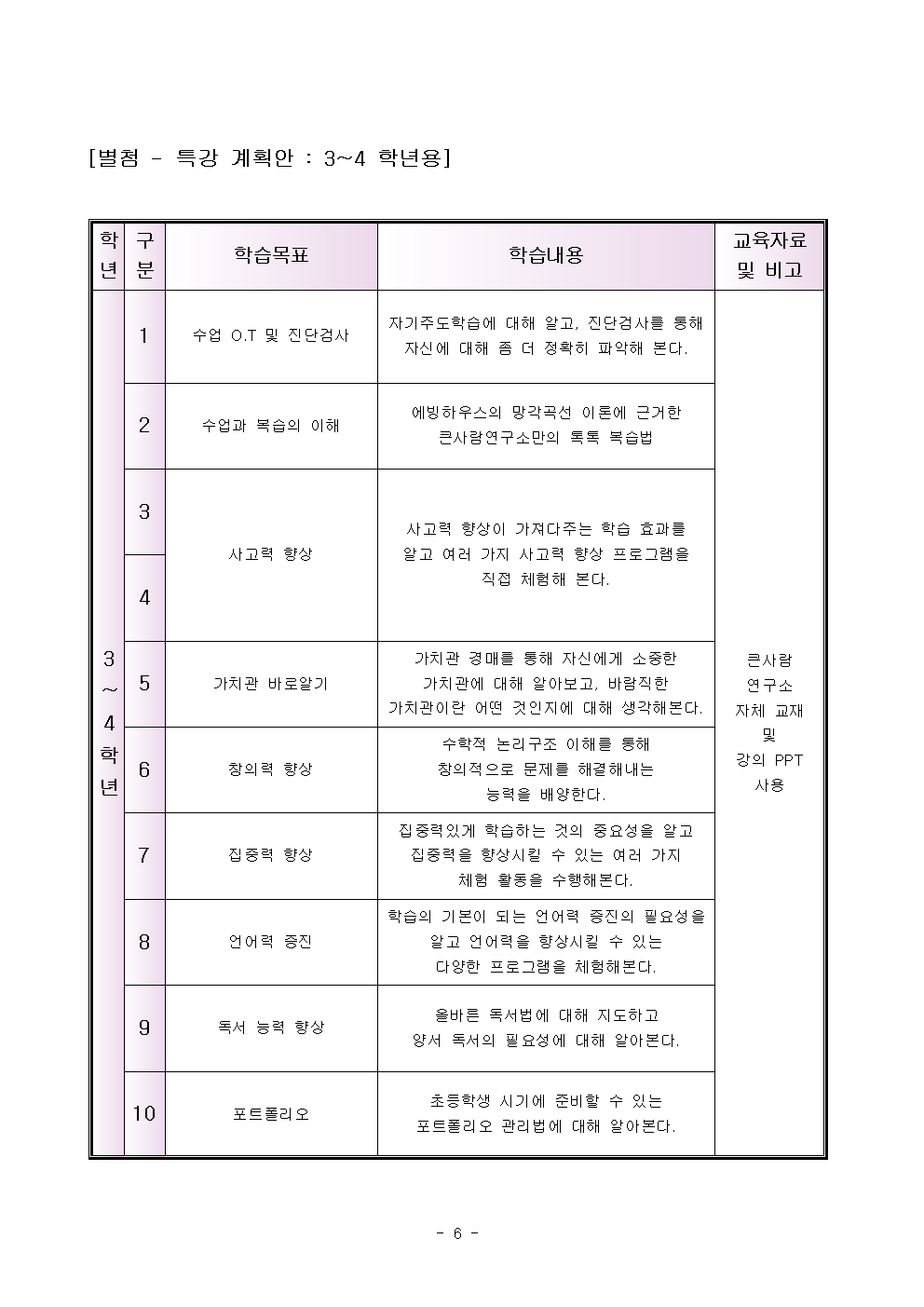 [별첨 - 특강 계획안 : 3~4 학년용]

| 학년 | 구분 | 학습목표 | 학습내용 | 교육자료 및 비고 |
|---|---|---|---|---|
| 3 ~ 4 학년 | 1 | 수업 O.T 및 진단검사 | 자기주도학습에 대해 알고, 진단검사를 통해 자신에 대해 좀 더 정확히 파악해 본다. | 큰사람 연구소 자체 교재 및 강의 PPT 사용 |
| | 2 | 수업과 복습의 이해 | 에빙하우스의 망각곡선 이론에 근거한 큰사람연구소만의 톡톡 복습법 | |
| | 3 | 사고력 향상 | 사고력 향상이 가져다주는 학습 효과를 알고 여러 가지 사고력 향상 프로그램을 직접 체험해 본다. | |
| | 4 | | | |
| | 5 | 가치관 바로알기 | 가치관 경매를 통해 자신에게 소중한 가치관에 대해 알아보고, 바람직한 가치관이란 어떤 것인지에 대해 생각해본다. | |
| | 6 | 창의력 향상 | 수학적 논리구조 이해를 통해 창의적으로 문제를 해결해내는 능력을 배양한다. | |
| | 7 | 집중력 향상 | 집중력있게 학습하는 것의 중요성을 알고 집중력을 향상시킬 수 있는 여러 가지 체험 활동을 수행해본다. | |
| | 8 | 언어력 증진 | 학습의 기본이 되는 언어력 증진의 필요성을 알고 언어력을 향상시킬 수 있는 다양한 프로그램을 체험해본다. | |
| | 9 | 독서 능력 향상 | 올바른 독서법에 대해 지도하고 양서 독서의 필요성에 대해 알아본다. | |
| | 10 | 포트폴리오 | 초등학생 시기에 준비할 수 있는 포트폴리오 관리법에 대해 알아본다. | |

- 6 -